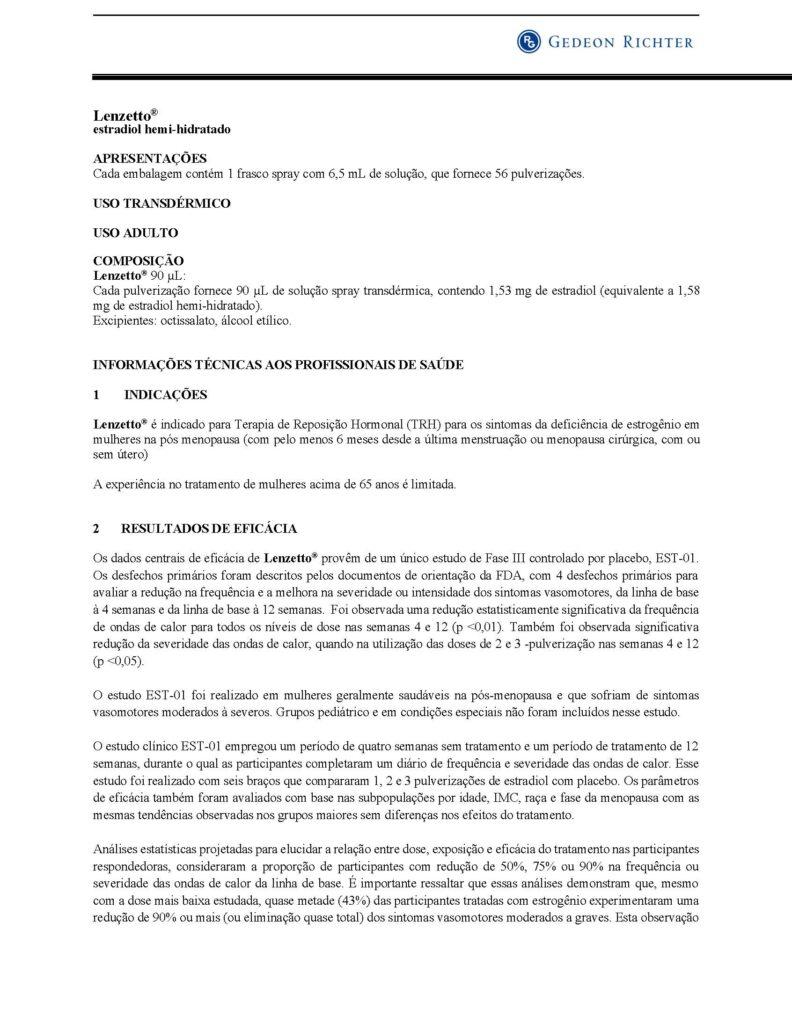 GEDEON RICHTER

Lenzetto®
estradiol hemi-hidratado

APRESENTAÇÕES
Cada embalagem contém 1 frasco spray com 6,5 mL de solução, que fornece 56 pulverizações.

USO TRANSDÉRMICO

USO ADULTO

COMPOSIÇÃO
Lenzetto® 90 µL:
Cada pulverização fornece 90 µL de solução spray transdérmica, contendo 1,53 mg de estradiol (equivalente a 1,58 mg de estradiol hemi-hidratado).
Excipientes: octissalato, álcool etílico.

INFORMAÇÕES TÉCNICAS AOS PROFISSIONAIS DE SAÚDE

1 INDICAÇÕES

Lenzetto® é indicado para Terapia de Reposição Hormonal (TRH) para os sintomas da deficiência de estrogênio em mulheres na pós menopausa (com pelo menos 6 meses desde a última menstruação ou menopausa cirúrgica, com ou sem útero)

A experiência no tratamento de mulheres acima de 65 anos é limitada.

2 RESULTADOS DE EFICÁCIA

Os dados centrais de eficácia de Lenzetto® provêm de um único estudo de Fase III controlado por placebo, EST-01. Os desfechos primários foram descritos pelos documentos de orientação da FDA, com 4 desfechos primários para avaliar a redução na frequência e a melhora na severidade ou intensidade dos sintomas vasomotores, da linha de base à 4 semanas e da linha de base à 12 semanas. Foi observada uma redução estatisticamente significativa da frequência de ondas de calor para todos os níveis de dose nas semanas 4 e 12 (p <0,01). Também foi observada significativa redução da severidade das ondas de calor, quando na utilização das doses de 2 e 3 -pulverização nas semanas 4 e 12 (p <0,05).

O estudo EST-01 foi realizado em mulheres geralmente saudáveis na pós-menopausa e que sofriam de sintomas vasomotores moderados à severos. Grupos pediátrico e em condições especiais não foram incluídos nesse estudo.

O estudo clínico EST-01 empregou um período de quatro semanas sem tratamento e um período de tratamento de 12 semanas, durante o qual as participantes completaram um diário de frequência e severidade das ondas de calor. Esse estudo foi realizado com seis braços que compararam 1, 2 e 3 pulverizações de estradiol com placebo. Os parâmetros de eficácia também foram avaliados com base nas subpopulações por idade, IMC, raça e fase da menopausa com as mesmas tendências observadas nos grupos maiores sem diferenças nos efeitos do tratamento.

Análises estatísticas projetadas para elucidar a relação entre dose, exposição e eficácia do tratamento nas participantes respondedoras, consideraram a proporção de participantes com redução de 50%, 75% ou 90% na frequência ou severidade das ondas de calor da linha de base. É importante ressaltar que essas análises demonstram que, mesmo com a dose mais baixa estudada, quase metade (43%) das participantes tratadas com estrogênio experimentaram uma redução de 90% ou mais (ou eliminação quase total) dos sintomas vasomotores moderados a graves. Esta observação